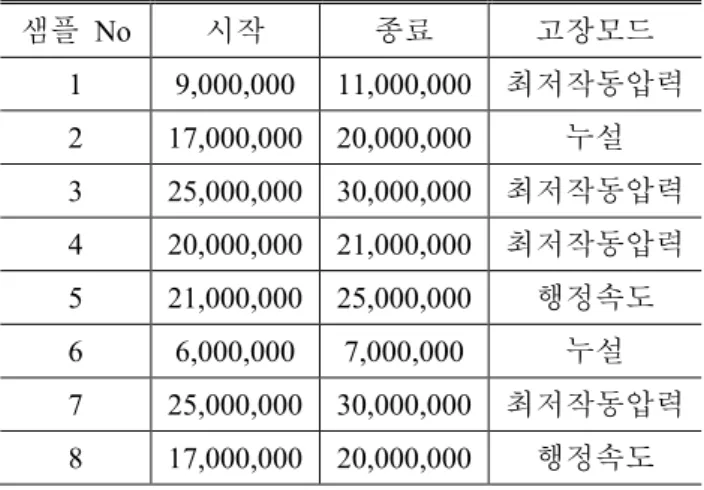 | 샘플 No | 시작 | 종료 | 고장모드 |
|---|---|---|---|
| 1 | 9,000,000 | 11,000,000 | 최저작동압력 |
| 2 | 17,000,000 | 20,000,000 | 누설 |
| 3 | 25,000,000 | 30,000,000 | 최저작동압력 |
| 4 | 20,000,000 | 21,000,000 | 최저작동압력 |
| 5 | 21,000,000 | 25,000,000 | 행정속도 |
| 6 | 6,000,000 | 7,000,000 | 누설 |
| 7 | 25,000,000 | 30,000,000 | 최저작동압력 |
| 8 | 17,000,000 | 20,000,000 | 행정속도 |